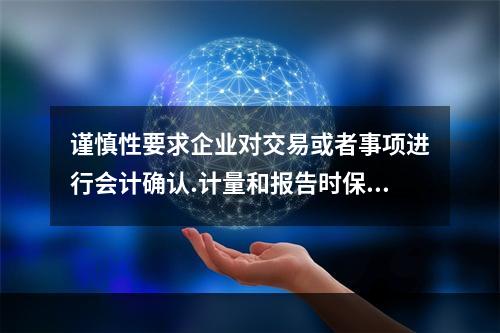 谨慎性要求企业对交易或者事项进行会计确认.计量和报告时保...